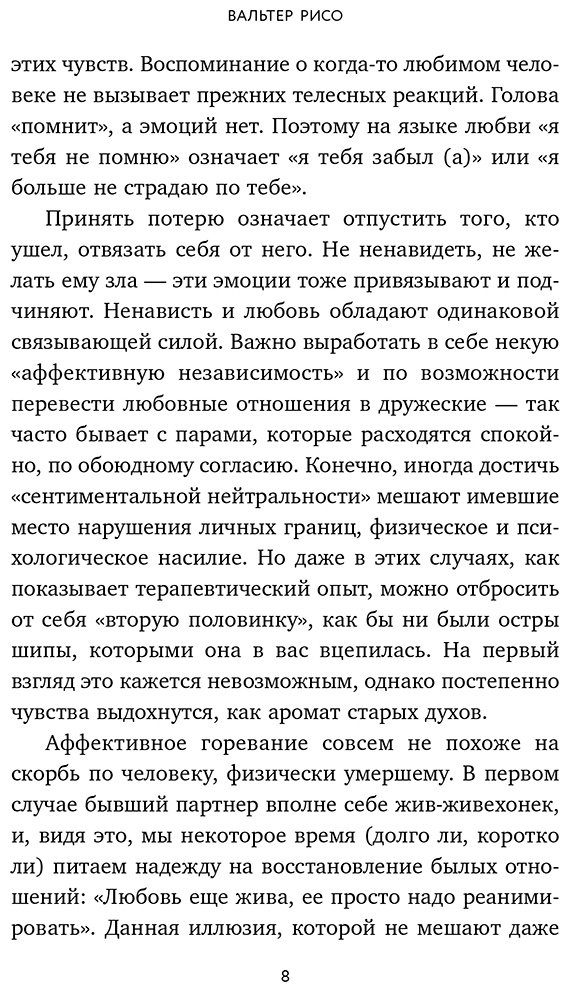 ВАЛЬТЕР РИСО

этих чувств. Воспоминание о когда-то любимом человеке не вызывает прежних телесных реакций. Голова «помнит», а эмоций нет. Поэтому на языке любви «я тебя не помню» означает «я тебя забыл (а)» или «я больше не страдаю по тебе».

Принять потерю означает отпустить того, кто ушел, отвязать себя от него. Не ненавидеть, не желать ему зла — эти эмоции тоже привязывают и подчиняют. Ненависть и любовь обладают одинаковой связывающей силой. Важно выработать в себе некую «аффективную независимость» и по возможности перевести любовные отношения в дружеские — так часто бывает с парами, которые расходятся спокойно, по обоюдному согласию. Конечно, иногда достичь «сентиментальной нейтральности» мешают имевшие место нарушения личных границ, физическое и психологическое насилие. Но даже в этих случаях, как показывает терапевтический опыт, можно отбросить от себя «вторую половинку», как бы ни были остры шипы, которыми она в вас вцепилась. На первый взгляд это кажется невозможным, однако постепенно чувства выдохнутся, как аромат старых духов.

Аффективное горевание совсем не похоже на скорбь по человеку, физически умершему. В первом случае бывший партнер вполне себе жив-живехонек, и, видя это, мы некоторое время (долго ли, коротко ли) питаем надежду на восстановление былых отношений: «Любовь еще жива, ее просто надо реанимировать». Данная иллюзия, которой не мешают даже

8